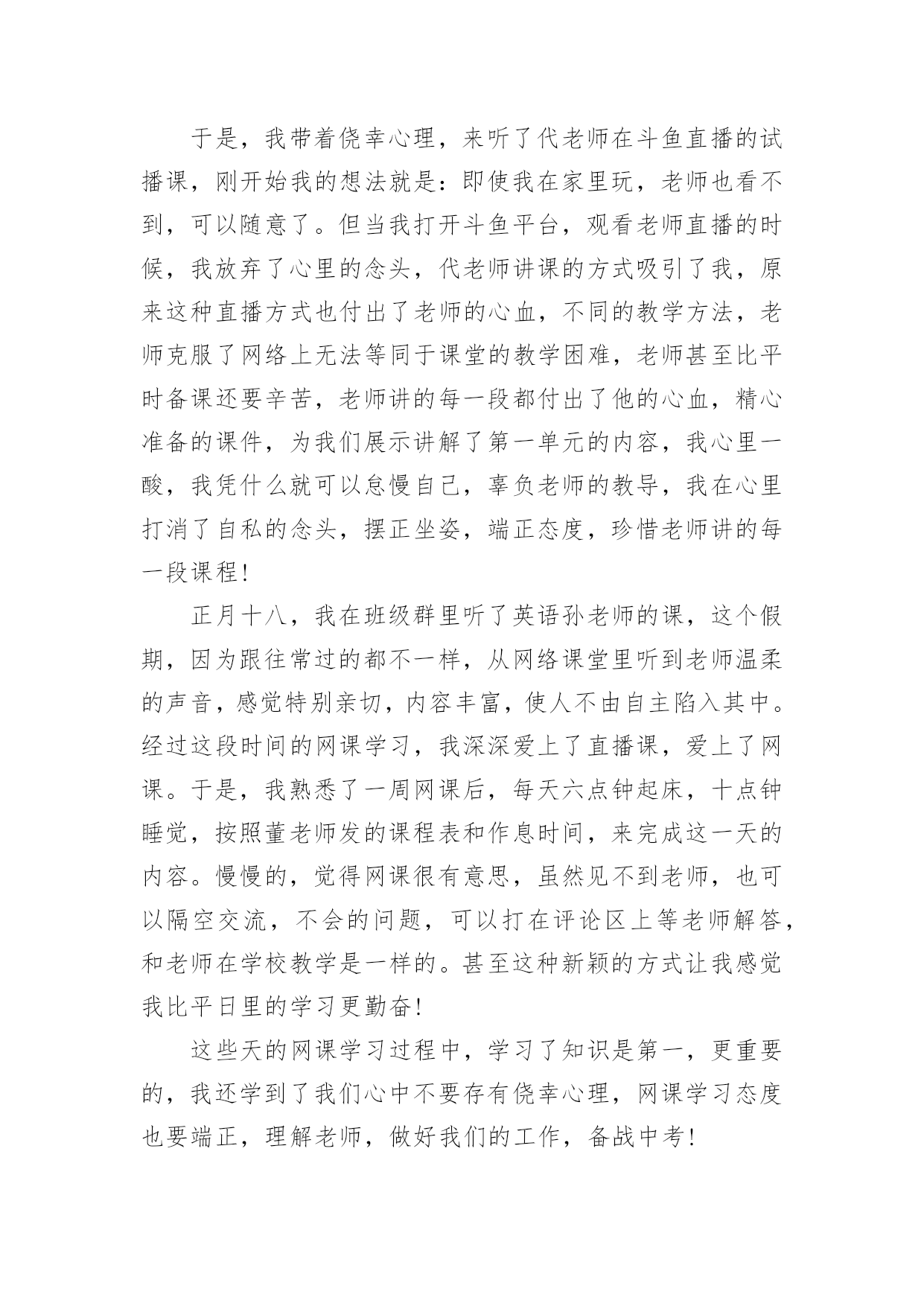 于是，我带着侥幸心理，来听了代老师在斗鱼直播的试播课，刚开始我的想法就是：即使我在家里玩，老师也看不到，可以随意了。但当我打开斗鱼平台，观看老师直播的时候，我放弃了心里的念头，代老师讲课的方式吸引了我，原来这种直播方式也付出了老师的心血，不同的教学方法，老师克服了网络上无法等同于课堂的教学困难，老师甚至比平时备课还要辛苦，老师讲的每一段都付出了他的心血，精心准备的课件，为我们展示讲解了第一单元的内容，我心里一酸，我凭什么就可以怠慢自己，辜负老师的教导，我在心里打消了自私的念头，摆正坐姿，端正态度，珍惜老师讲的每一段课程！

正月十八，我在班级群里听了英语孙老师的课，这个假期，因为跟往常过的都不一样，从网络课堂里听到老师温柔的声音，感觉特别亲切，内容丰富，使人不由自主陷入其中。经过这段时间的网课学习，我深深爱上了直播课，爱上了网课。于是，我熟悉了一周网课后，每天六点钟起床，十点钟睡觉，按照董老师发的课程表和作息时间，来完成这一天的内容。慢慢的，觉得网课很有意思，虽然见不到老师，也可以隔空交流，不会的问题，可以打在评论区上等老师解答，和老师在学校教学是一样的。甚至这种新颖的方式让我感觉我比平日里的学习更勤奋！

这些天的网课学习过程中，学习了知识是第一，更重要的，我还学到了我们心中不要存有侥幸心理，网课学习态度也要端正，理解老师，做好我们的工作，备战中考！